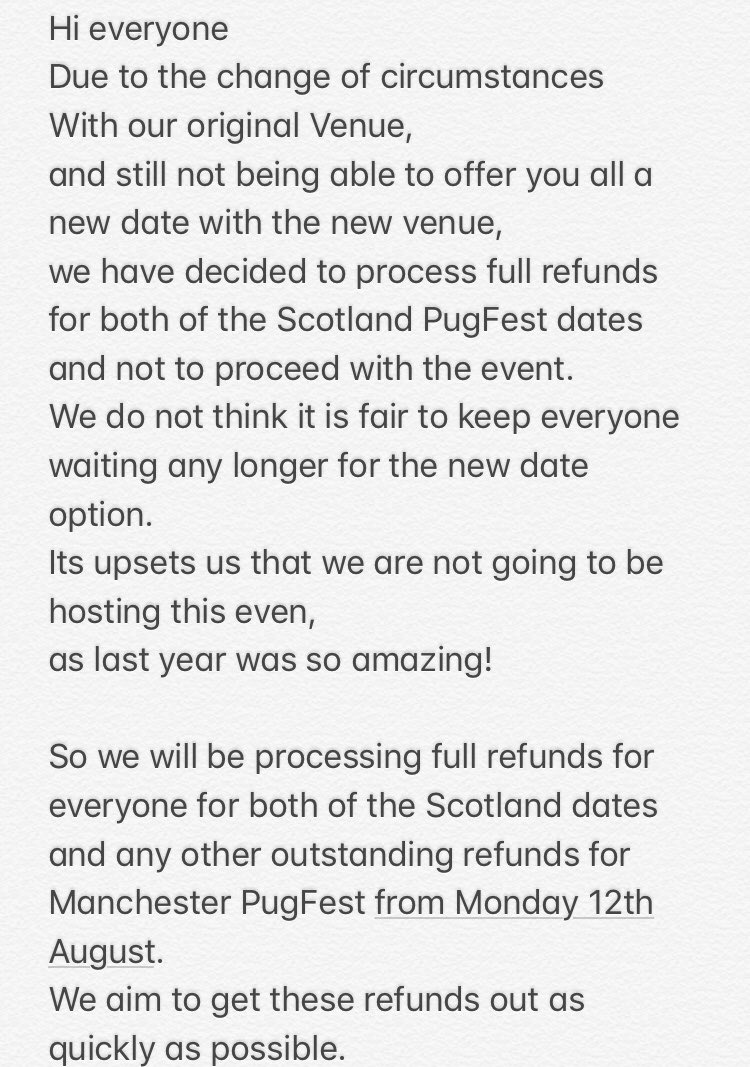 Hi everyone
Due to the change of circumstances
With our original Venue,
and still not being able to offer you all a new date with the new venue,
we have decided to process full refunds for both of the Scotland PugFest dates and not to proceed with the event.
We do not think it is fair to keep everyone waiting any longer for the new date option.
Its upsets us that we are not going to be hosting this even,
as last year was so amazing!

So we will be processing full refunds for everyone for both of the Scotland dates and any other outstanding refunds for Manchester PugFest from Monday 12th August.
We aim to get these refunds out as quickly as possible.